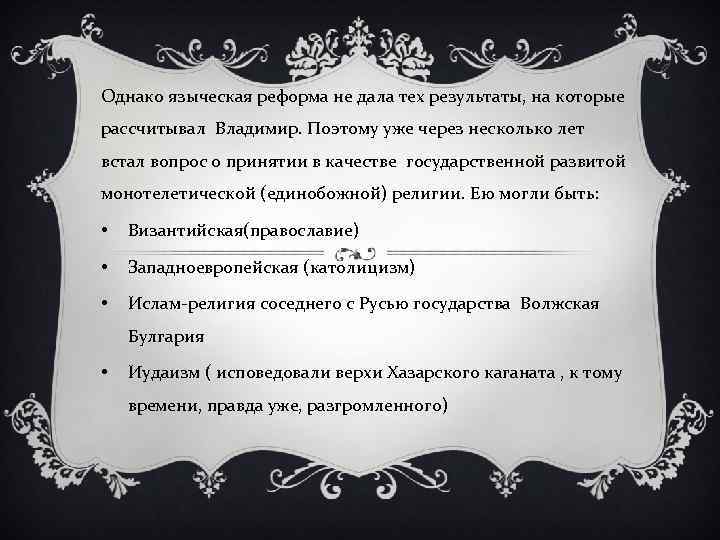 Однако языческая реформа не дала тех результаты, на которые рассчитывал Владимир. Поэтому уже через несколько лет встал вопрос о принятии в качестве государственной развитой монотелетической (единобожной) религии. Ею могли быть:

• Византийская(православие)
• Западноевропейская (католицизм)
• Ислам-религия соседнего с Русью государства Волжская Булгария
• Иудаизм ( исповедовали верхи Хазарского каганата , к тому времени, правда уже, разгромленного)